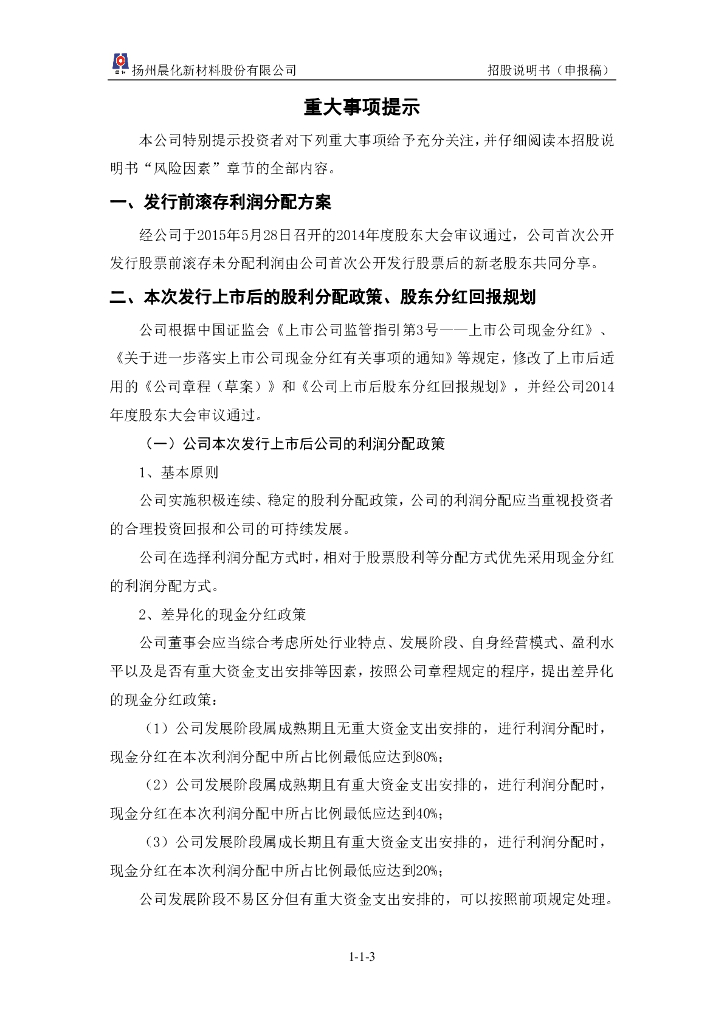 扬州晨化新材料股份有限公司　　招股说明书（申报稿）

重大事项提示

本公司特别提示投资者对下列重大事项给予充分关注，并仔细阅读本招股说明书“风险因素”章节的全部内容。

一、发行前滚存利润分配方案

经公司于2015年5月28日召开的2014年度股东大会审议通过，公司首次公开发行股票前滚存未分配利润由公司首次公开发行股票后的新老股东共同分享。

二、本次发行上市后的股利分配政策、股东分红回报规划

公司根据中国证监会《上市公司监管指引第3号——上市公司现金分红》、《关于进一步落实上市公司现金分红有关事项的通知》等规定，修改了上市后适用的《公司章程（草案）》和《公司上市后股东分红回报规划》，并经公司2014年度股东大会审议通过。

（一）公司本次发行上市后公司的利润分配政策

1、基本原则

公司实施积极连续、稳定的股利分配政策，公司的利润分配应当重视投资者的合理投资回报和公司的可持续发展。

公司在选择利润分配方式时，相对于股票股利等分配方式优先采用现金分红的利润分配方式。

2、差异化的现金分红政策

公司董事会应当综合考虑所处行业特点、发展阶段、自身经营模式、盈利水平以及是否有重大资金支出安排等因素，按照公司章程规定的程序，提出差异化的现金分红政策：

（1）公司发展阶段属成熟期且无重大资金支出安排的，进行利润分配时，现金分红在本次利润分配中所占比例最低应达到80%；

（2）公司发展阶段属成熟期且有重大资金支出安排的，进行利润分配时，现金分红在本次利润分配中所占比例最低应达到40%；

（3）公司发展阶段属成长期且有重大资金支出安排的，进行利润分配时，现金分红在本次利润分配中所占比例最低应达到20%；

公司发展阶段不易区分但有重大资金支出安排的，可以按照前项规定处理。

1-1-3